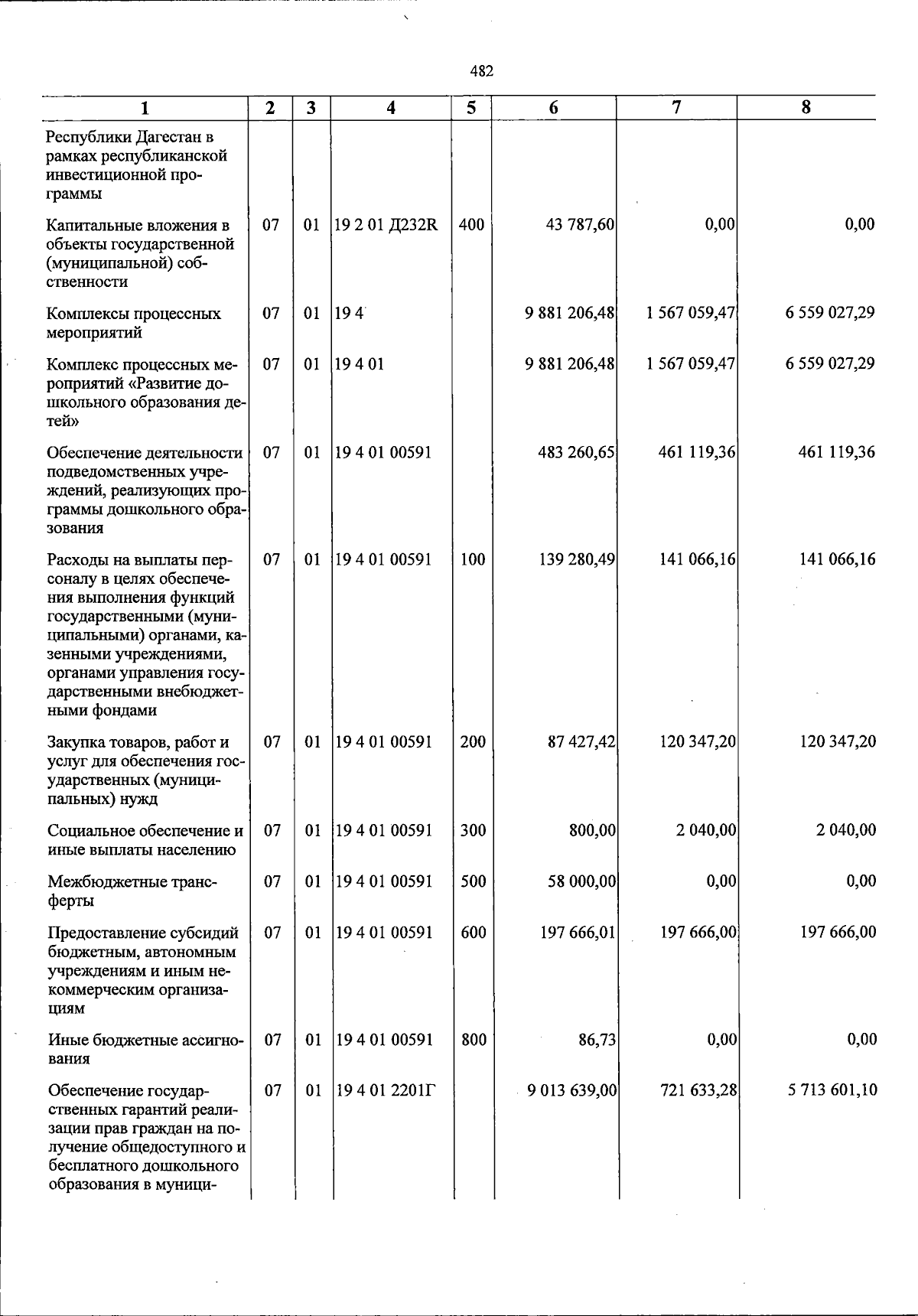 482

| 1 | 2 | 3 | 4 | 5 | 6 | 7 | 8 |
|---|---|---|---|---|---|---|---|
| Республики Дагестан в рамках республиканской инвестиционной программы | | | | | | | |
| Капитальные вложения в объекты государственной (муниципальной) собственности | 07 | 01 | 19 2 01 Д232R | 400 | 43 787,60 | 0,00 | 0,00 |
| Комплексы процессных мероприятий | 07 | 01 | 19 4 | | 9 881 206,48 | 1 567 059,47 | 6 559 027,29 |
| Комплекс процессных мероприятий «Развитие дошкольного образования детей» | 07 | 01 | 19 4 01 | | 9 881 206,48 | 1 567 059,47 | 6 559 027,29 |
| Обеспечение деятельности подведомственных учреждений, реализующих программы дошкольного образования | 07 | 01 | 19 4 01 00591 | | 483 260,65 | 461 119,36 | 461 119,36 |
| Расходы на выплаты персоналу в целях обеспечения выполнения функций государственными (муниципальными) органами, казенными учреждениями, органами управления государственными внебюджетными фондами | 07 | 01 | 19 4 01 00591 | 100 | 139 280,49 | 141 066,16 | 141 066,16 |
| Закупка товаров, работ и услуг для обеспечения государственных (муниципальных) нужд | 07 | 01 | 19 4 01 00591 | 200 | 87 427,42 | 120 347,20 | 120 347,20 |
| Социальное обеспечение и иные выплаты населению | 07 | 01 | 19 4 01 00591 | 300 | 800,00 | 2 040,00 | 2 040,00 |
| Межбюджетные трансферты | 07 | 01 | 19 4 01 00591 | 500 | 58 000,00 | 0,00 | 0,00 |
| Предоставление субсидий бюджетным, автономным учреждениям и иным некоммерческим организациям | 07 | 01 | 19 4 01 00591 | 600 | 197 666,01 | 197 666,00 | 197 666,00 |
| Иные бюджетные ассигнования | 07 | 01 | 19 4 01 00591 | 800 | 86,73 | 0,00 | 0,00 |
| Обеспечение государственных гарантий реализации прав граждан на получение общедоступного и бесплатного дошкольного образования в муници- | 07 | 01 | 19 4 01 2201Г | | 9 013 639,00 | 721 633,28 | 5 713 601,10 |